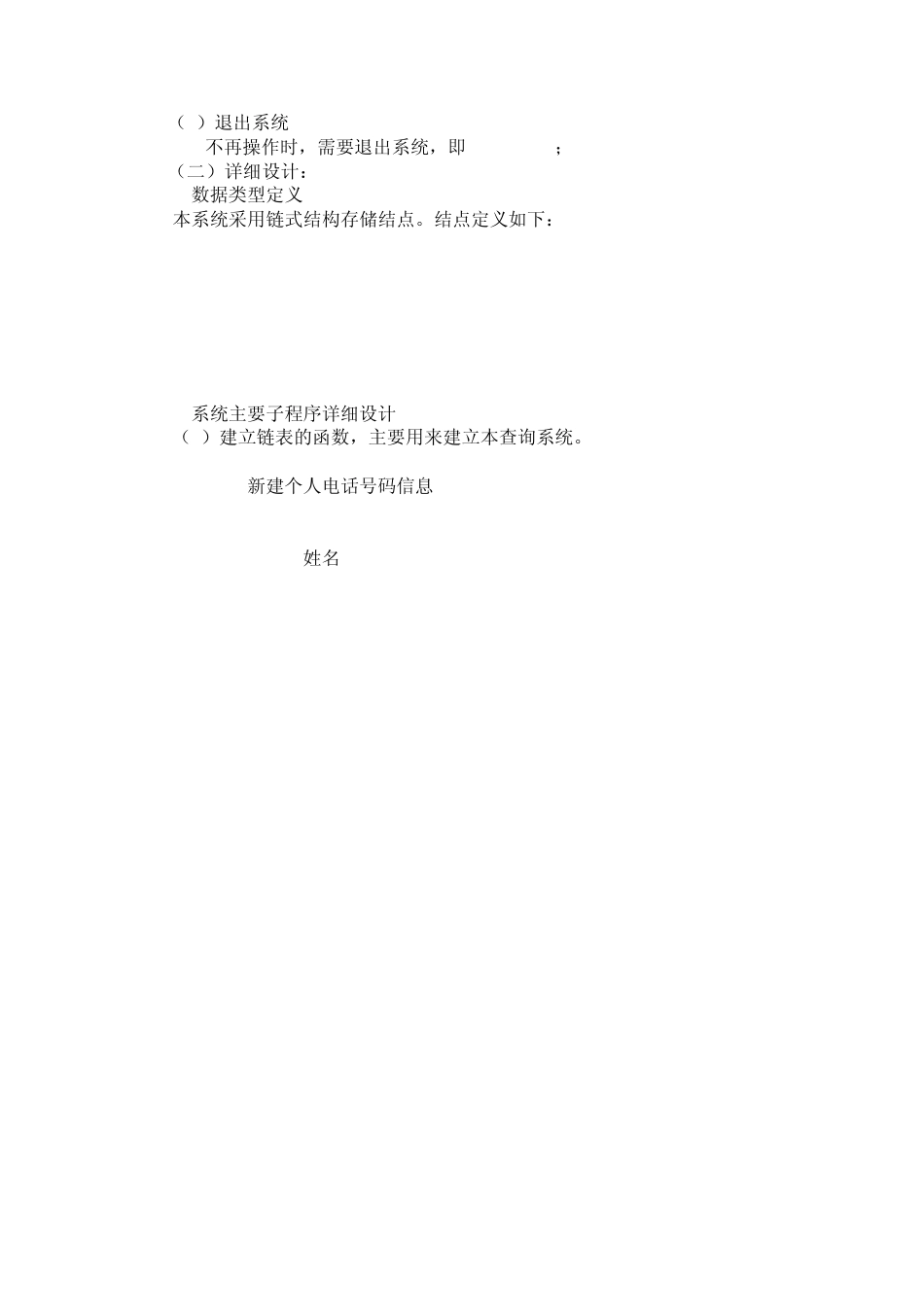 （ ）退出系统

不再操作时，需要退出系统，即 ；

（二）详细设计：

数据类型定义

本系统采用链式结构存储结点。结点定义如下：

系统主要子程序详细设计

（ ）建立链表的函数，主要用来建立本查询系统。

新建个人电话号码信息

姓名